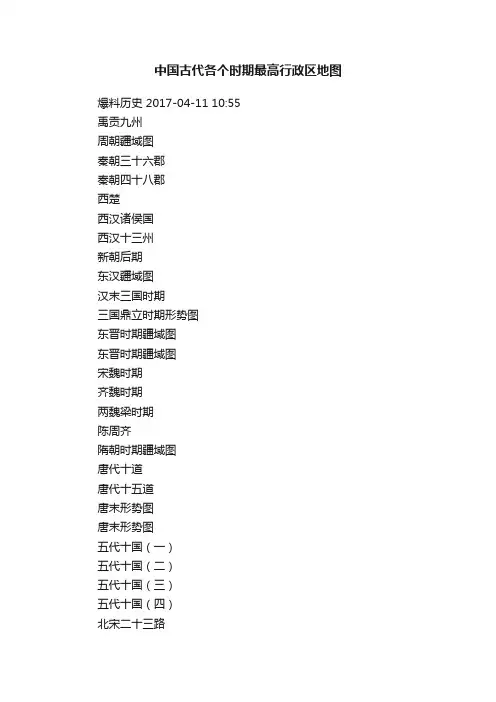 中国古代各个时期最高行政区地图

爆料历史 2017-04-11 10:55

禹贡九州

周朝疆域图

秦朝三十六郡

秦朝四十八郡

西楚

西汉诸侯国

西汉十三州

新朝后期

东汉疆域图

汉末三国时期

三国鼎立时期形势图

东晋时期疆域图

东晋时期疆域图

宋魏时期

齐魏时期

两魏梁时期

陈周齐

隋朝时期疆域图

唐代十道

唐代十五道

唐末形势图

唐末形势图

五代十国（一）

五代十国（二）

五代十国（三）

五代十国（四）

北宋二十三路